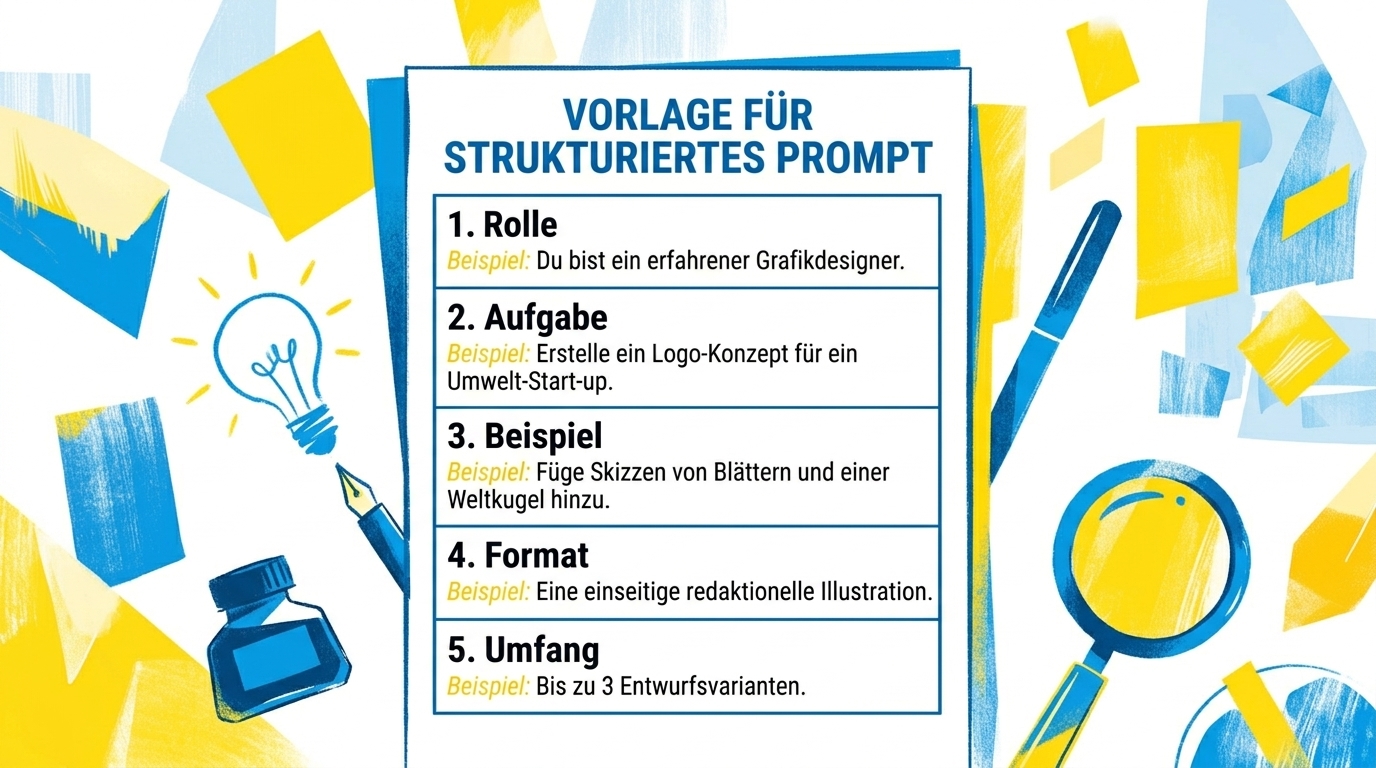 VORLAGE FÜR STRUKTURIERTES PROMPT

1. Rolle
Beispiel: Du bist ein erfahrener Grafikdesigner.

2. Aufgabe
Beispiel: Erstelle ein Logo-Konzept für ein Umwelt-Start-up.

3. Beispiel
Beispiel: Füge Skizzen von Blättern und einer Weltkugel hinzu.

4. Format
Beispiel: Eine einseitige redaktionelle Illustration.

5. Umfang
Beispiel: Bis zu 3 Entwurfsvarianten.